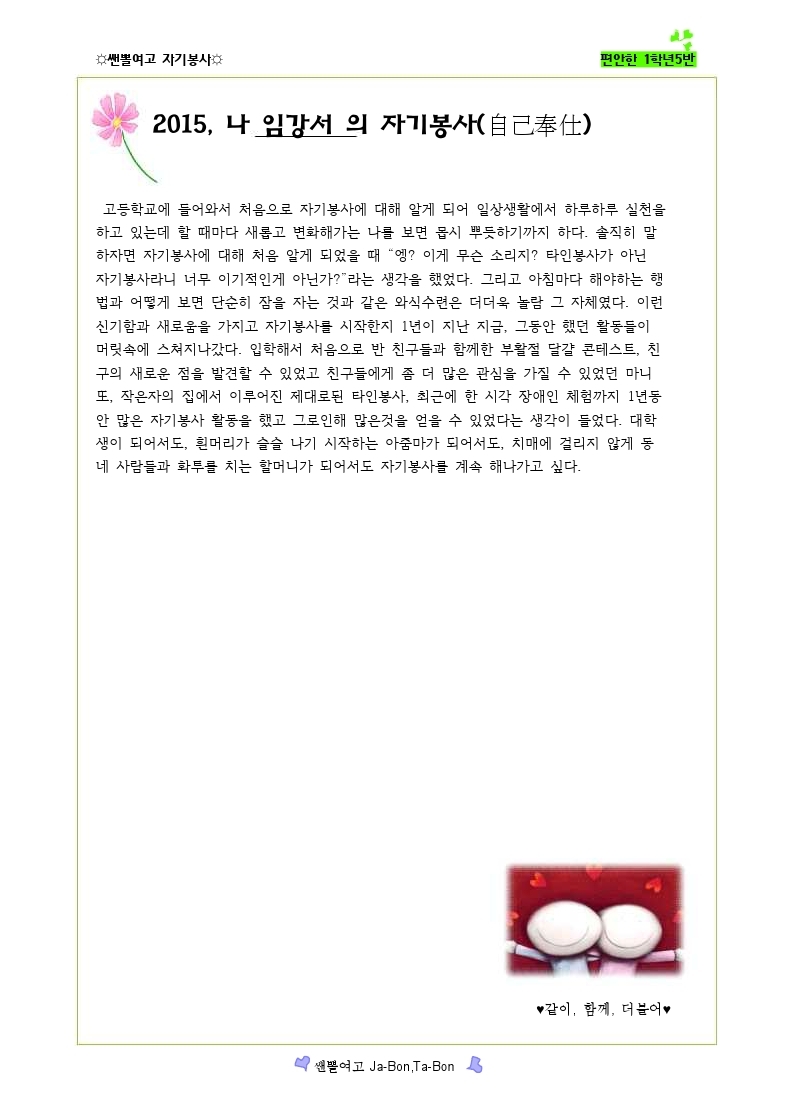 ☼쌘뽈여고 자기봉사☼

편안한 1학년5반

2015, 나 임강서 의 자기봉사(自己奉仕)

고등학교에 들어와서 처음으로 자기봉사에 대해 알게 되어 일상생활에서 하루하루 실천을 하고 있는데 할 때마다 새롭고 변화해가는 나를 보면 몹시 뿌듯하기까지 하다. 솔직히 말하자면 자기봉사에 대해 처음 알게 되었을 때 "엥? 이게 무슨 소리지? 타인봉사가 아닌 자기봉사라니 너무 이기적인게 아닌가?"라는 생각을 했었다. 그리고 아침마다 해야하는 행법과 어떻게 보면 단순히 잠을 자는 것과 같은 와식수련은 더더욱 놀람 그 자체였다. 이런 신기함과 새로움을 가지고 자기봉사를 시작한지 1년이 지난 지금, 그동안 했던 활동들이 머릿속에 스쳐지나갔다. 입학해서 처음으로 반 친구들과 함께한 부활절 달걀 콘테스트, 친구의 새로운 점을 발견할 수 있었고 친구들에게 좀 더 많은 관심을 가질 수 있었던 마니또, 작은자의 집에서 이루어진 제대로된 타인봉사, 최근에 한 시각 장애인 체험까지 1년동안 많은 자기봉사 활동을 했고 그로인해 많은것을 얻을 수 있었다는 생각이 들었다. 대학생이 되어서도, 흰머리가 슬슬 나기 시작하는 아줌마가 되어서도, 치매에 걸리지 않게 동네 사람들과 화투를 치는 할머니가 되어서도 자기봉사를 계속 해나가고 싶다.

♥같이, 함께, 더불어♥

쌘뽈여고 Ja-Bon,Ta-Bon